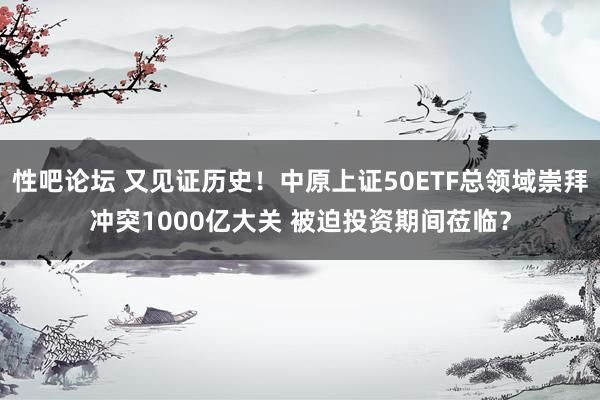 性吧论坛 又见证历史！中原上证50ETF总领域崇拜冲突1000亿大关 被迫投资期间莅临？